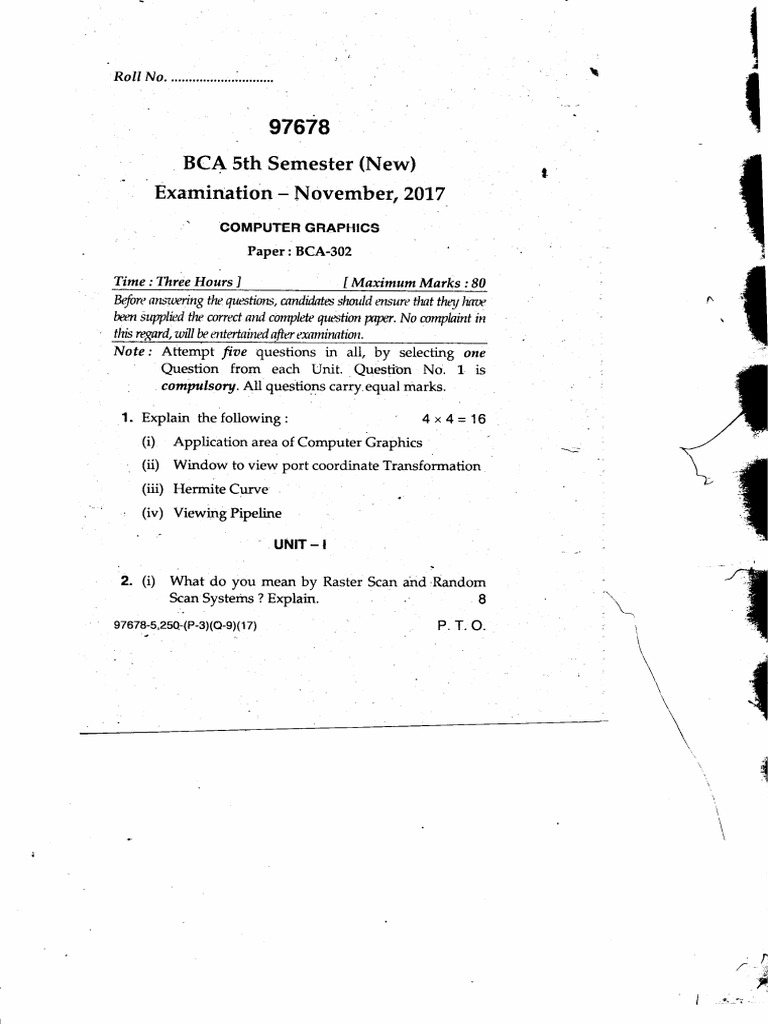 Roll No. ............................

97678

BCA 5th Semester (New)

Examination – November, 2017

COMPUTER GRAPHICS

Paper : BCA-302

Time : Three Hours ] [ Maximum Marks : 80

Before answering the questions, candidates should ensure that they have been supplied the correct and complete question paper. No complaint in this regard, will be entertained after examination.

Note : Attempt five questions in all, by selecting one Question from each Unit. Question No. 1 is compulsory. All questions carry equal marks.

1. Explain the following : $4 \times 4 = 16$

(i) Application area of Computer Graphics

(ii) Window to view port coordinate Transformation

(iii) Hermite Curve

(iv) Viewing Pipeline

UNIT – I

2. (i) What do you mean by Raster Scan and Random Scan Systems ? Explain. 8

97678-5,250-(P-3)(Q-9)(17) P. T. O.